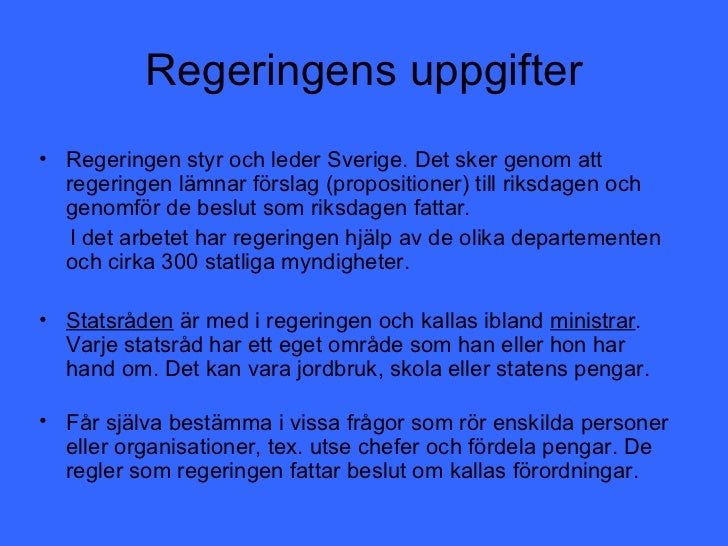 Regeringens uppgifter

• Regeringen styr och leder Sverige. Det sker genom att regeringen lämnar förslag (propositioner) till riksdagen och genomför de beslut som riksdagen fattar.

I det arbetet har regeringen hjälp av de olika departementen och cirka 300 statliga myndigheter.

• Statsråden är med i regeringen och kallas ibland ministrar. Varje statsråd har ett eget område som han eller hon har hand om. Det kan vara jordbruk, skola eller statens pengar.

• Får själva bestämma i vissa frågor som rör enskilda personer eller organisationer, tex. utse chefer och fördela pengar. De regler som regeringen fattar beslut om kallas förordningar.